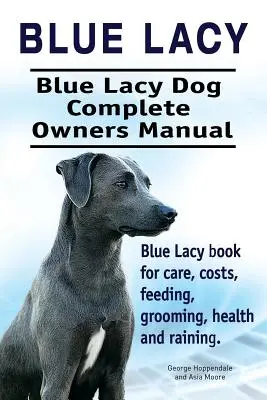 BLUE LACY

Blue Lacy Dog Complete Owners Manual

Blue Lacy book for care, costs, feeding, grooming, health and raining.

George Hoppendale and Asia Moore